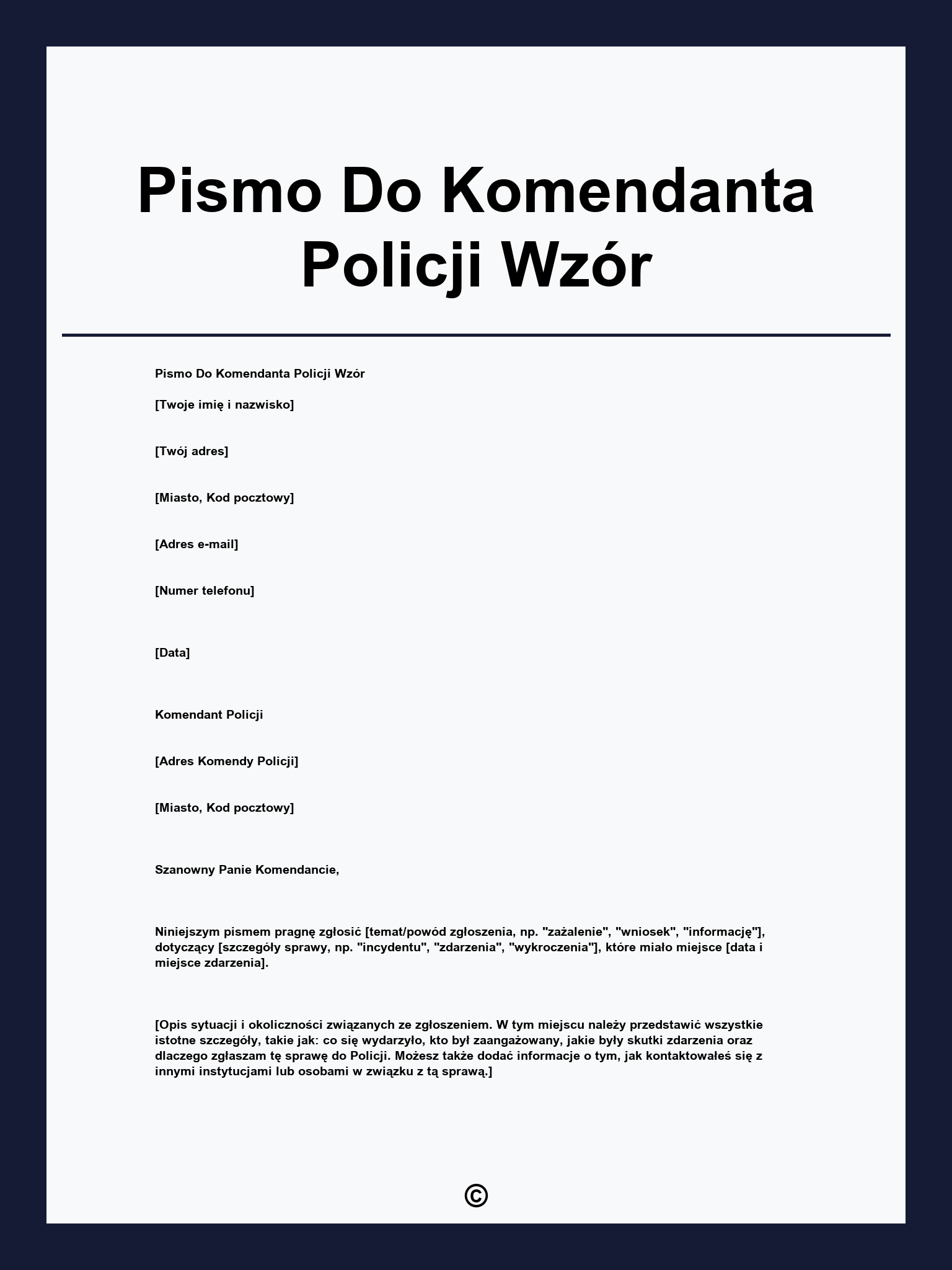 Pismo Do Komendanta Policji Wzór

Pismo Do Komendanta Policji Wzór

[Twoje imię i nazwisko]

[Twój adres]

[Miasto, Kod pocztowy]

[Adres e-mail]

[Numer telefonu]

[Data]

Komendant Policji

[Adres Komendy Policji]

[Miasto, Kod pocztowy]

Szanowny Panie Komendancie,

Niniejszym pismem pragnę zgłosić [temat/powód zgłoszenia, np. "zażalenie", "wniosek", "informację"], dotyczący [szczegóły sprawy, np. "incydentu", "zdarzenia", "wykroczenia"], które miało miejsce [data i miejsce zdarzenia].

[Opis sytuacji i okoliczności związanych ze zgłoszeniem. W tym miejscu należy przedstawić wszystkie istotne szczegóły, takie jak: co się wydarzyło, kto był zaangażowany, jakie były skutki zdarzenia oraz dlaczego zgłaszam tę sprawę do Policji. Możesz także dodać informacje o tym, jak kontaktowałeś się z innymi instytucjami lub osobami w związku z tą sprawą.]

©